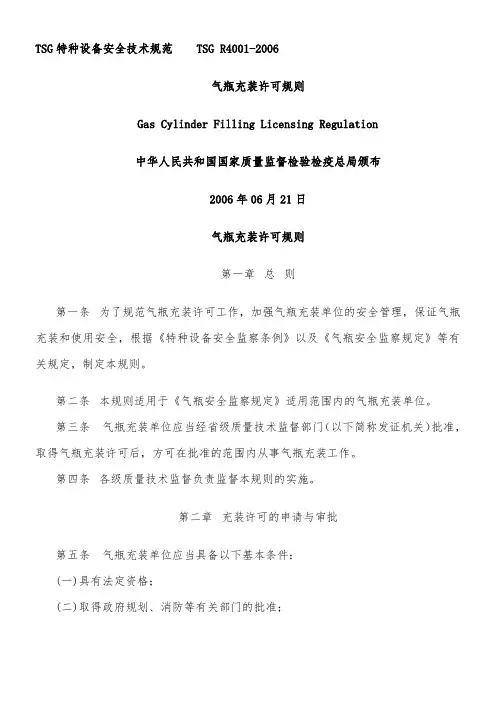 TSG 特种设备安全技术规范　　TSG R4001-2006

气瓶充装许可规则

Gas Cylinder Filling Licensing Regulation

中华人民共和国国家质量监督检验检疫总局颁布

2006 年 06 月 21 日

气瓶充装许可规则

第一章　总　则

第一条　为了规范气瓶充装许可工作，加强气瓶充装单位的安全管理，保证气瓶充装和使用安全，根据《特种设备安全监察条例》以及《气瓶安全监察规定》等有关规定，制定本规则。

第二条　本规则适用于《气瓶安全监察规定》适用范围内的气瓶充装单位。

第三条　气瓶充装单位应当经省级质量技术监督部门(以下简称发证机关)批准，取得气瓶充装许可后，方可在批准的范围内从事气瓶充装工作。

第四条　各级质量技术监督负责监督本规则的实施。

第二章　充装许可的申请与审批

第五条　气瓶充装单位应当具备以下基本条件：

(一)具有法定资格；

(二)取得政府规划、消防等有关部门的批准；